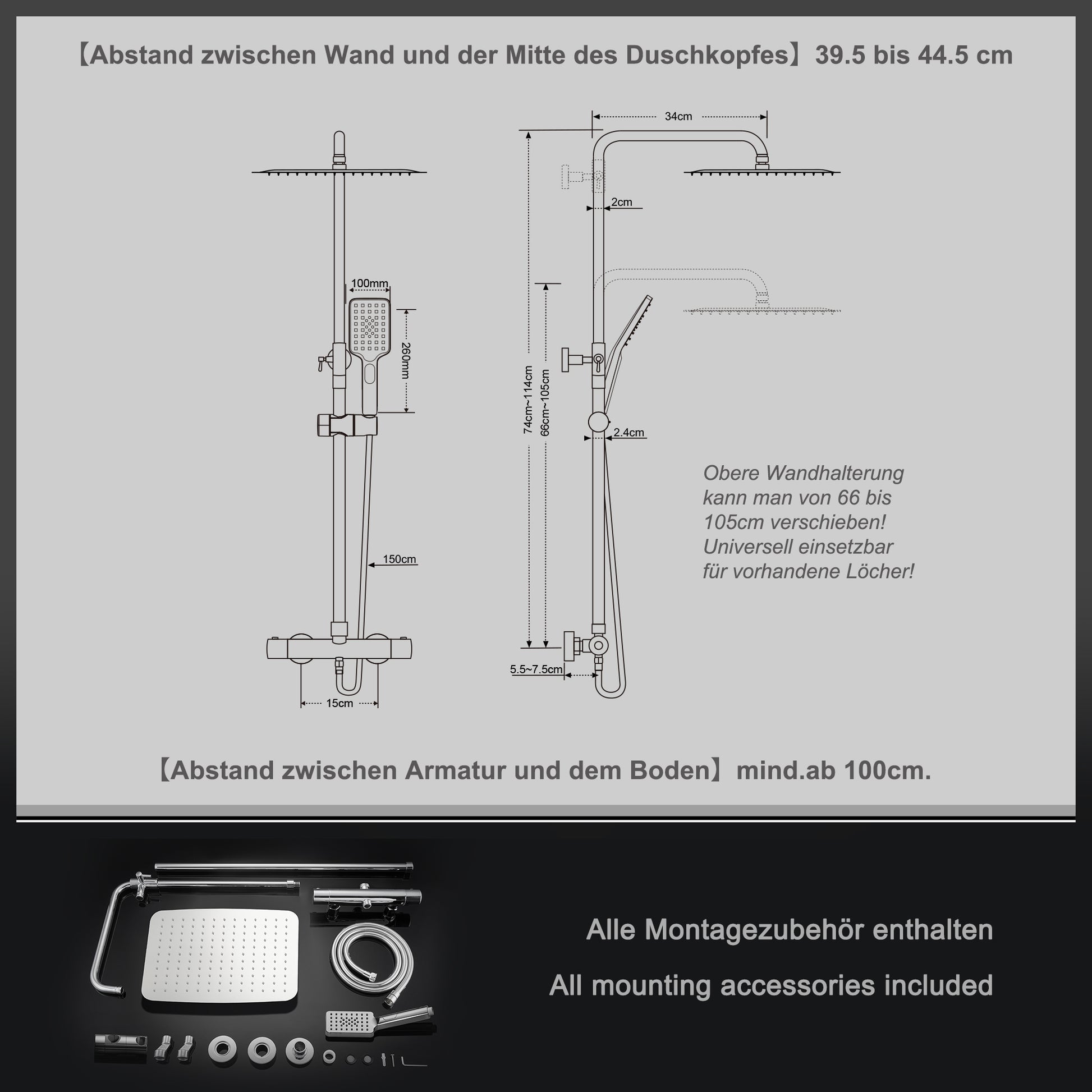 【Abstand zwischen Wand und der Mitte des Duschkopfes】39.5 bis 44.5 cm

100mm

260mm

150cm

15cm

34cm

2cm

74cm~114cm

66cm~105cm

2.4cm

5.5~7.5cm

Obere Wandhalterung kann man von 66 bis 105cm verschieben! Universell einsetzbar für vorhandene Löcher!

【Abstand zwischen Armatur und dem Boden】mind.ab 100cm.

Alle Montagezubehör enthalten

All mounting accessories included